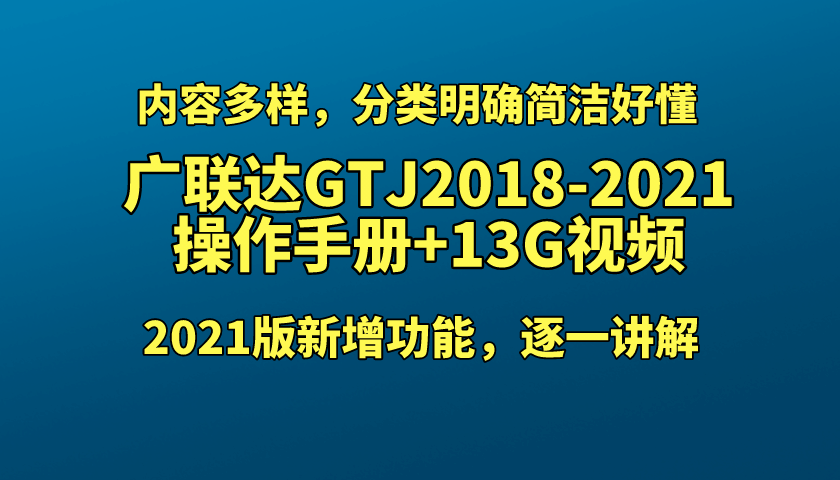 内容多样，分类明确简洁好懂

广联达GTJ2018-2021
操作手册+13G视频

2021版新增功能，逐一讲解